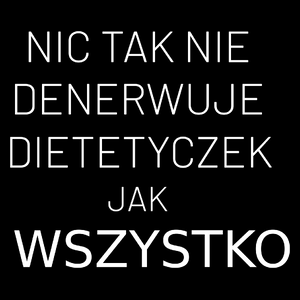 NIC TAK NIE DENERWUJE DIETETYCZEK JAK WSZYSTKO